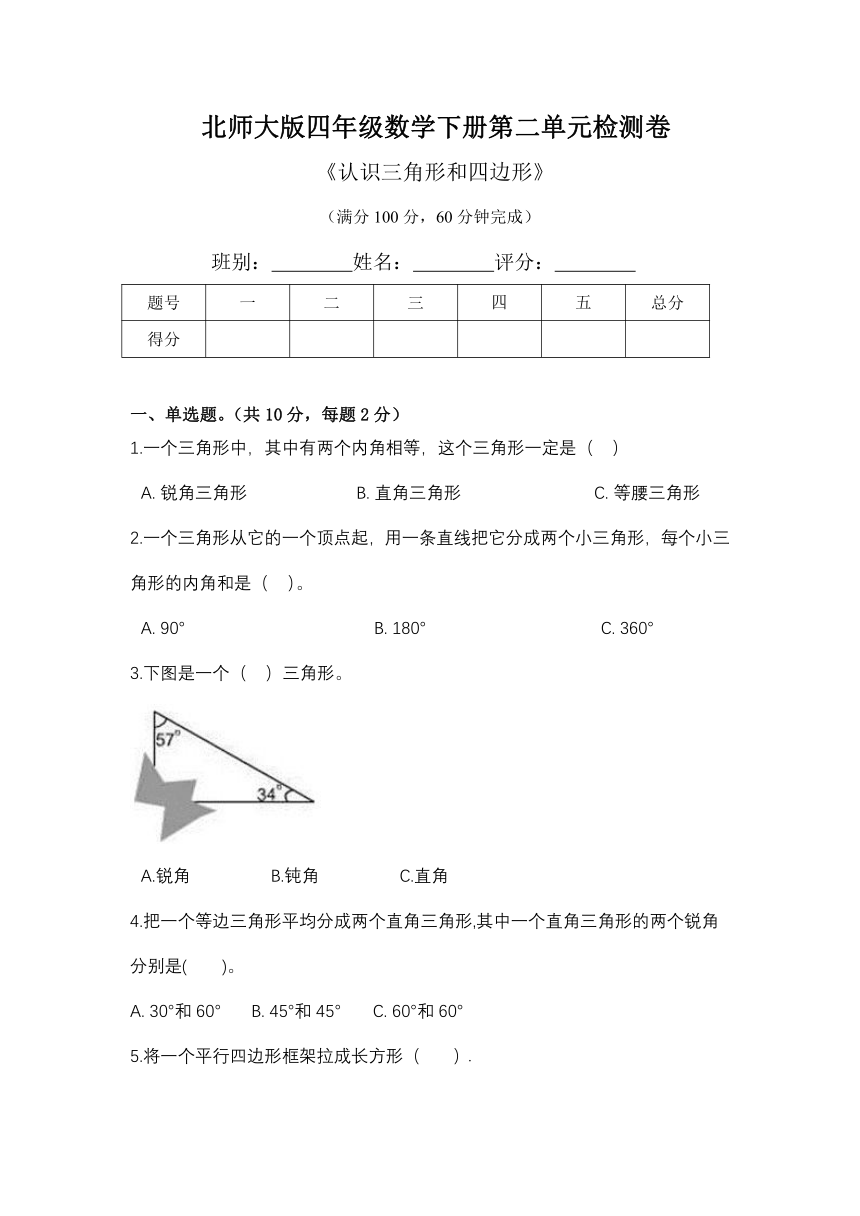 北师大版四年级数学下册第二单元检测卷

《认识三角形和四边形》

（满分 100 分，60 分钟完成）

班别：________姓名：________评分：________

| 题号 | 一 | 二 | 三 | 四 | 五 | 总分 |
|---|---|---|---|---|---|---|
| 得分 | | | | | | |

一、单选题。（共 10 分，每题 2 分）

1.一个三角形中，其中有两个内角相等，这个三角形一定是（ ）

A. 锐角三角形　　B. 直角三角形　　C. 等腰三角形

2.一个三角形从它的一个顶点起，用一条直线把它分成两个小三角形，每个小三角形的内角和是（ ）。

A. 90°　　B. 180°　　C. 360°

3.下图是一个（ ）三角形。

57°

34°

A.锐角　　B.钝角　　C.直角

4.把一个等边三角形平均分成两个直角三角形,其中一个直角三角形的两个锐角分别是( )。

A. 30°和 60°　B. 45°和 45°　C. 60°和 60°

5.将一个平行四边形框架拉成长方形（ ）.